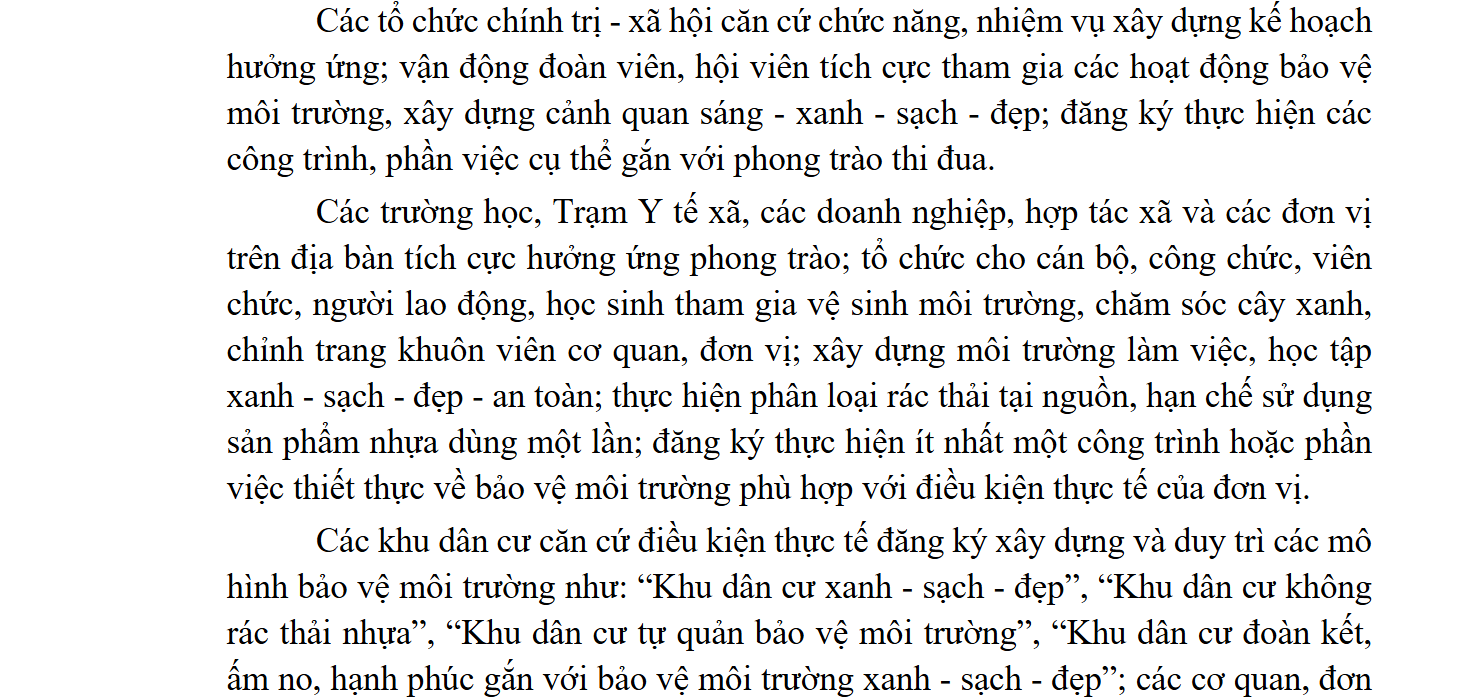 Các tổ chức chính trị - xã hội căn cứ chức năng, nhiệm vụ xây dựng kế hoạch hưởng ứng; vận động đoàn viên, hội viên tích cực tham gia các hoạt động bảo vệ môi trường, xây dựng cảnh quan sáng - xanh - sạch - đẹp; đăng ký thực hiện các công trình, phần việc cụ thể gắn với phong trào thi đua.

Các trường học, Trạm Y tế xã, các doanh nghiệp, hợp tác xã và các đơn vị trên địa bàn tích cực hưởng ứng phong trào; tổ chức cho cán bộ, công chức, viên chức, người lao động, học sinh tham gia vệ sinh môi trường, chăm sóc cây xanh, chỉnh trang khuôn viên cơ quan, đơn vị; xây dựng môi trường làm việc, học tập xanh - sạch - đẹp - an toàn; thực hiện phân loại rác thải tại nguồn, hạn chế sử dụng sản phẩm nhựa dùng một lần; đăng ký thực hiện ít nhất một công trình hoặc phần việc thiết thực về bảo vệ môi trường phù hợp với điều kiện thực tế của đơn vị.

Các khu dân cư căn cứ điều kiện thực tế đăng ký xây dựng và duy trì các mô hình bảo vệ môi trường như: "Khu dân cư xanh - sạch - đẹp", "Khu dân cư không rác thải nhựa", "Khu dân cư tự quản bảo vệ môi trường", "Khu dân cư đoàn kết, ấm no, hạnh phúc gắn với bảo vệ môi trường xanh - sạch - đẹp"; các cơ quan, đơn